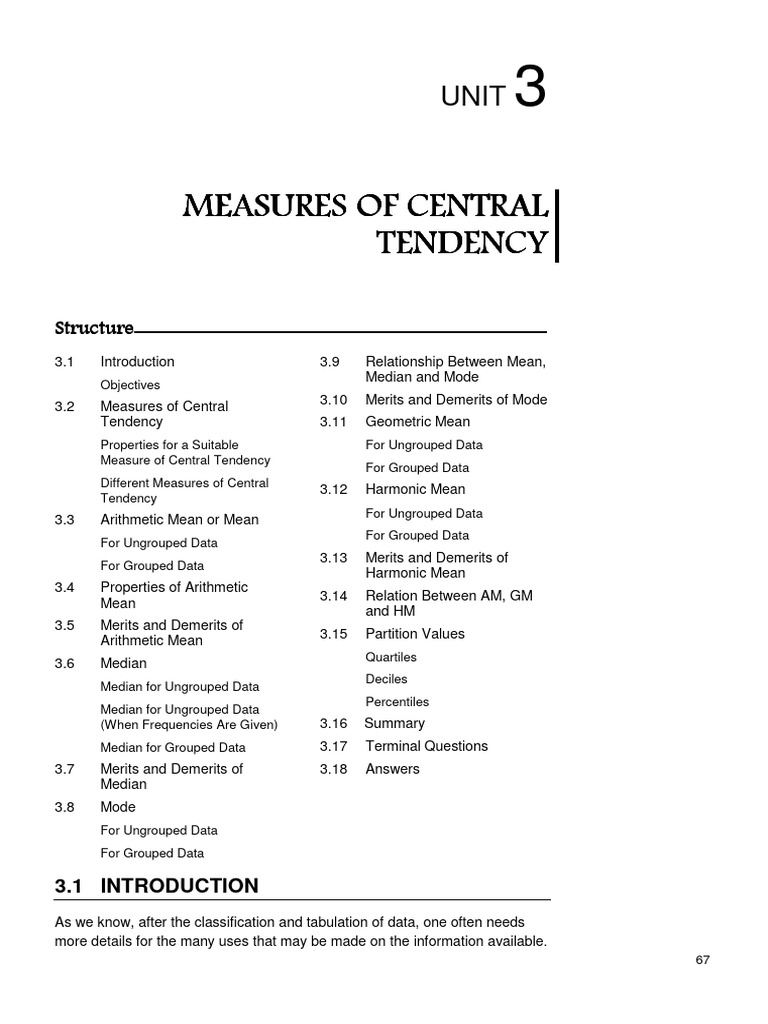 UNIT 3

MEASURES OF CENTRAL TENDENCY

Structure

3.1 Introduction
Objectives
3.2 Measures of Central Tendency
Properties for a Suitable Measure of Central Tendency
Different Measures of Central Tendency
3.3 Arithmetic Mean or Mean
For Ungrouped Data
For Grouped Data
3.4 Properties of Arithmetic Mean
3.5 Merits and Demerits of Arithmetic Mean
3.6 Median
Median for Ungrouped Data
Median for Ungrouped Data (When Frequencies Are Given)
Median for Grouped Data
3.7 Merits and Demerits of Median
3.8 Mode
For Ungrouped Data
For Grouped Data

3.9 Relationship Between Mean, Median and Mode
3.10 Merits and Demerits of Mode
3.11 Geometric Mean
For Ungrouped Data
For Grouped Data
3.12 Harmonic Mean
For Ungrouped Data
For Grouped Data
3.13 Merits and Demerits of Harmonic Mean
3.14 Relation Between AM, GM and HM
3.15 Partition Values
Quartiles
Deciles
Percentiles
3.16 Summary
3.17 Terminal Questions
3.18 Answers

3.1 INTRODUCTION

As we know, after the classification and tabulation of data, one often needs more details for the many uses that may be made on the information available.

67